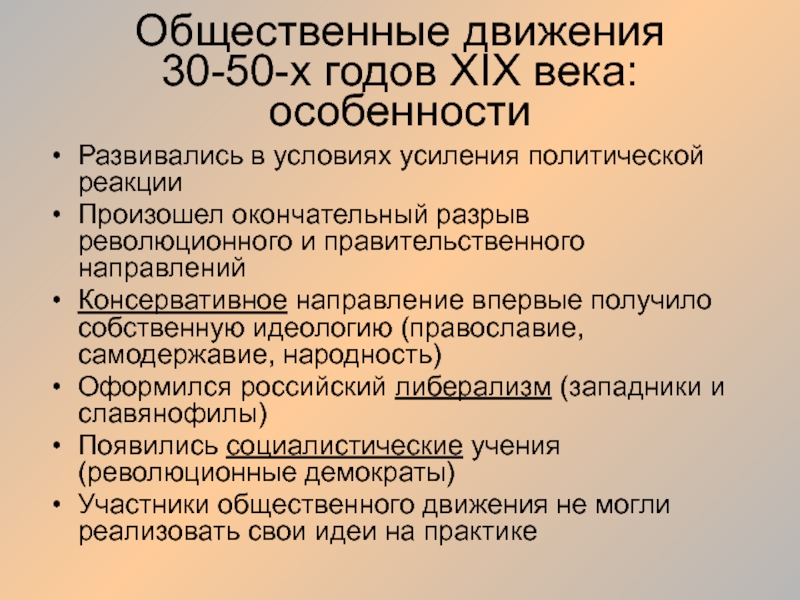 Общественные движения 30-50-х годов XIX века: особенности

• Развивались в условиях усиления политической реакции
• Произошел окончательный разрыв революционного и правительственного направлений
• Консервативное направление впервые получило собственную идеологию (православие, самодержавие, народность)
• Оформился российский либерализм (западники и славянофилы)
• Появились социалистические учения (революционные демократы)
• Участники общественного движения не могли реализовать свои идеи на практике